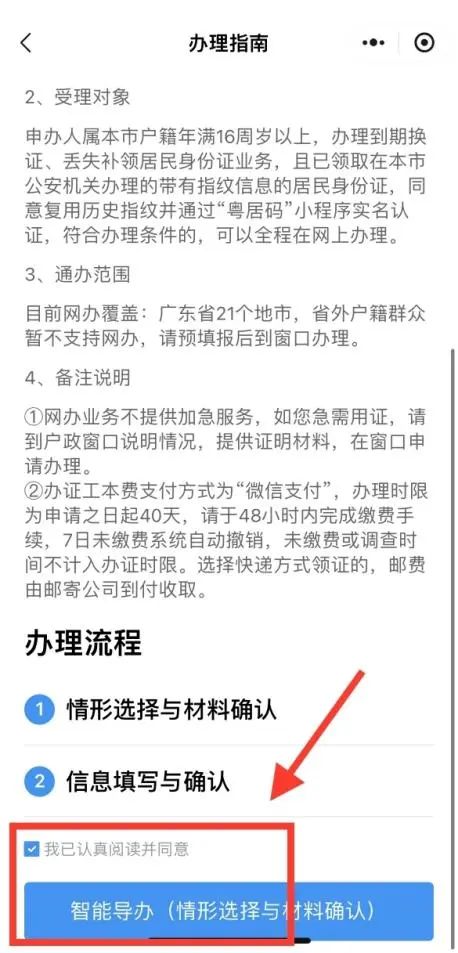 办理指南

2、受理对象

申办人属本市户籍年满16周岁以上，办理到期换证、丢失补领居民身份证业务，且已领取在本市公安机关办理的带有指纹信息的居民身份证，同意复用历史指纹并通过“粤居码”小程序实名认证，符合办理条件的，可以全程在网上办理。

3、通办范围

目前网办覆盖：广东省21个地市，省外户籍群众暂不支持网办，请预填报后到窗口办理。

4、备注说明

①网办业务不提供加急服务，如您急需用证，请到户政窗口说明情况，提供证明材料，在窗口申请办理。
②办证工本费支付方式为“微信支付”，办理时限为申请之日起40天，请于48小时内完成缴费手续，7日未缴费系统自动撤销，未缴费或调查时间不计入办证时限。选择快递方式领证的，邮费由邮寄公司到付收取。

办理流程

1 情形选择与材料确认

2 信息填写与确认

我已认真阅读并同意

智能导办（情形选择与材料确认）